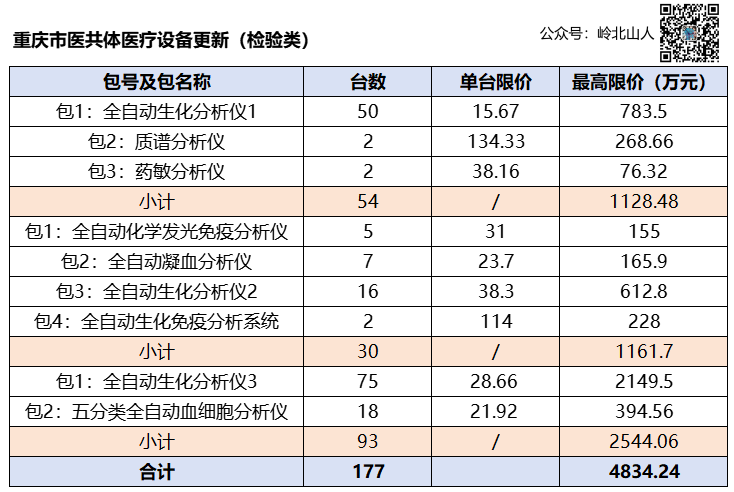 重庆市医共体医疗设备更新（检验类）

公众号：岭北山人

| 包号及包名称 | 台数 | 单台限价 | 最高限价（万元） |
|---|---|---|---|
| 包1：全自动生化分析仪1 | 50 | 15.67 | 783.5 |
| 包2：质谱分析仪 | 2 | 134.33 | 268.66 |
| 包3：药敏分析仪 | 2 | 38.16 | 76.32 |
| 小计 | 54 | / | 1128.48 |
| 包1：全自动化学发光免疫分析仪 | 5 | 31 | 155 |
| 包2：全自动凝血分析仪 | 7 | 23.7 | 165.9 |
| 包3：全自动生化分析仪2 | 16 | 38.3 | 612.8 |
| 包4：全自动生化免疫分析系统 | 2 | 114 | 228 |
| 小计 | 30 | / | 1161.7 |
| 包1：全自动生化分析仪3 | 75 | 28.66 | 2149.5 |
| 包2：五分类全自动血细胞分析仪 | 18 | 21.92 | 394.56 |
| 小计 | 93 | / | 2544.06 |
| 合计 | 177 | | 4834.24 |